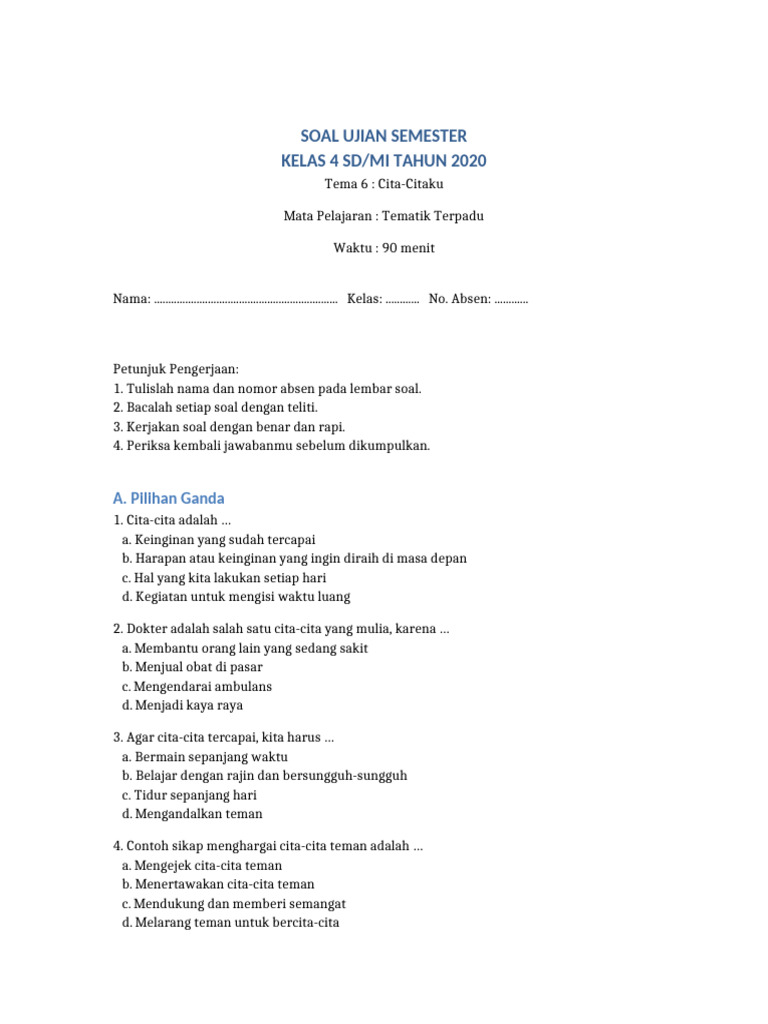 SOAL UJIAN SEMESTER
KELAS 4 SD/MI TAHUN 2020

Tema 6 : Cita-Citaku

Mata Pelajaran : Tematik Terpadu

Waktu : 90 menit

Nama: ____ Kelas: ____ No. Absen: ____

Petunjuk Pengerjaan:
1. Tulislah nama dan nomor absen pada lembar soal.
2. Bacalah setiap soal dengan teliti.
3. Kerjakan soal dengan benar dan rapi.
4. Periksa kembali jawabanmu sebelum dikumpulkan.

A. Pilihan Ganda

1. Cita-cita adalah ...
a. Keinginan yang sudah tercapai
b. Harapan atau keinginan yang ingin diraih di masa depan
c. Hal yang kita lakukan setiap hari
d. Kegiatan untuk mengisi waktu luang

2. Dokter adalah salah satu cita-cita yang mulia, karena ...
a. Membantu orang lain yang sedang sakit
b. Menjual obat di pasar
c. Mengendarai ambulans
d. Menjadi kaya raya

3. Agar cita-cita tercapai, kita harus ...
a. Bermain sepanjang waktu
b. Belajar dengan rajin dan bersungguh-sungguh
c. Tidur sepanjang hari
d. Mengandalkan teman

4. Contoh sikap menghargai cita-cita teman adalah ...
a. Mengejek cita-cita teman
b. Menertawakan cita-cita teman
c. Mendukung dan memberi semangat
d. Melarang teman untuk bercita-cita